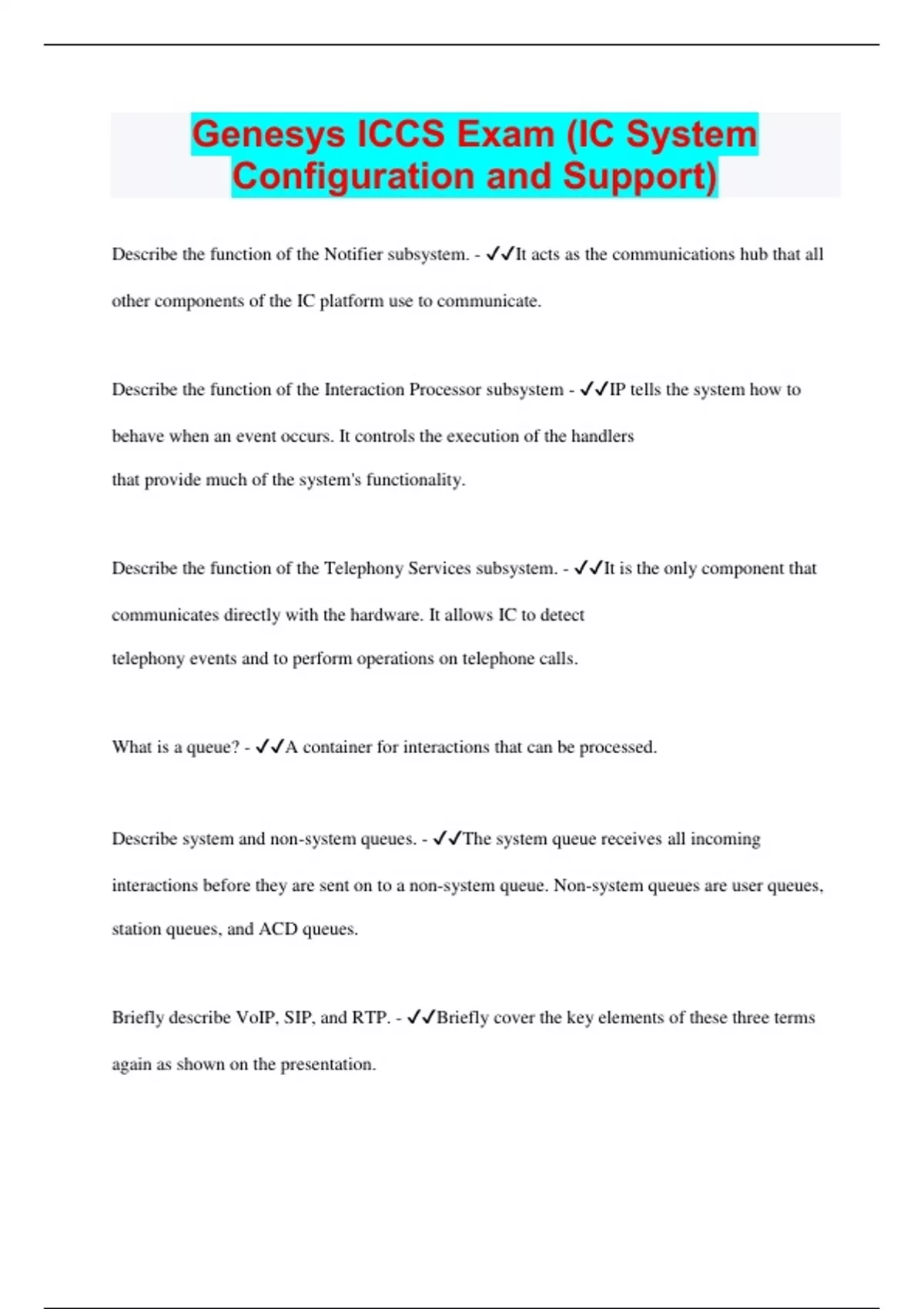 Genesys ICCS Exam (IC System Configuration and Support)

Describe the function of the Notifier subsystem. - ✓✓It acts as the communications hub that all other components of the IC platform use to communicate.

Describe the function of the Interaction Processor subsystem - ✓✓IP tells the system how to behave when an event occurs. It controls the execution of the handlers that provide much of the system's functionality.

Describe the function of the Telephony Services subsystem. - ✓✓It is the only component that communicates directly with the hardware. It allows IC to detect telephony events and to perform operations on telephone calls.

What is a queue? - ✓✓A container for interactions that can be processed.

Describe system and non-system queues. - ✓✓The system queue receives all incoming interactions before they are sent on to a non-system queue. Non-system queues are user queues, station queues, and ACD queues.

Briefly describe VoIP, SIP, and RTP. - ✓✓Briefly cover the key elements of these three terms again as shown on the presentation.